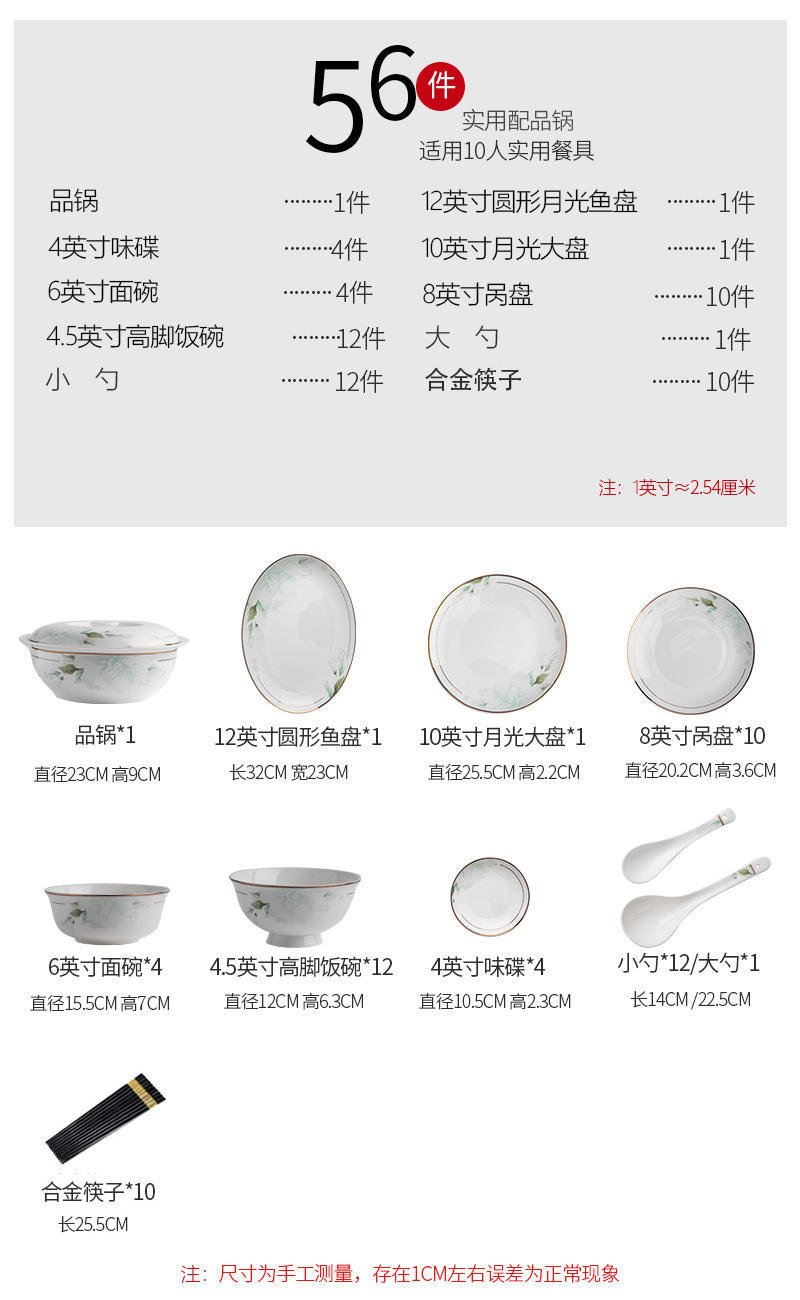 56件
实用配品锅
适用10人实用餐具

品锅 1件
4英寸味碟 4件
6英寸面碗 4件
4.5英寸高脚饭碗 12件
小 勺 12件

12英寸圆形月光鱼盘 1件
10英寸月光大盘 1件
8英寸呙盘 10件
大 勺 1件
合金筷子 10件

注：1英寸≈2.54厘米

品锅*1
直径23CM 高9CM

12英寸圆形鱼盘*1
长32CM 宽23CM

10英寸月光大盘*1
直径25.5CM 高2.2CM

8英寸呙盘*10
直径20.2CM 高3.6CM

6英寸面碗*4
直径15.5CM 高7CM

4.5英寸高脚饭碗*12
直径12CM 高6.3CM

4英寸味碟*4
直径10.5CM 高2.3CM

小勺*12/大勺*1
长14CM /22.5CM

合金筷子*10
长25.5CM

注：尺寸为手工测量，存在1CM左右误差为正常现象